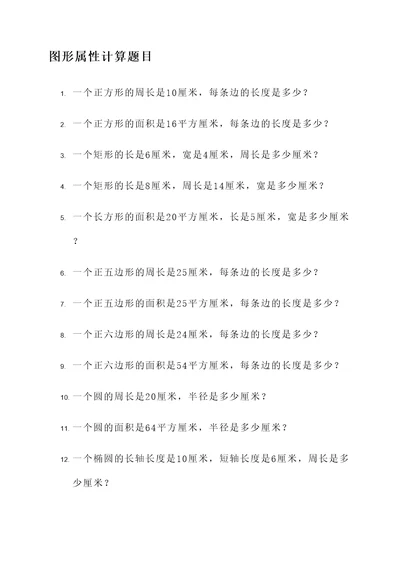 图形属性计算题目

1. 一个正方形的周长是10厘米，每条边的长度是多少？

2. 一个正方形的面积是16平方厘米，每条边的长度是多少？

3. 一个矩形的长是6厘米，宽是4厘米，周长是多少厘米？

4. 一个矩形的长是8厘米，周长是14厘米，宽是多少厘米？

5. 一个长方形的面积是20平方厘米，长是5厘米，宽是多少厘米？

6. 一个正五边形的周长是25厘米，每条边的长度是多少？

7. 一个正五边形的面积是25平方厘米，每条边的长度是多少？

8. 一个正六边形的周长是24厘米，每条边的长度是多少？

9. 一个正六边形的面积是54平方厘米，每条边的长度是多少？

10. 一个圆的周长是20厘米，半径是多少厘米？

11. 一个圆的面积是64平方厘米，半径是多少厘米？

12. 一个椭圆的长轴长度是10厘米，短轴长度是6厘米，周长是多少厘米？